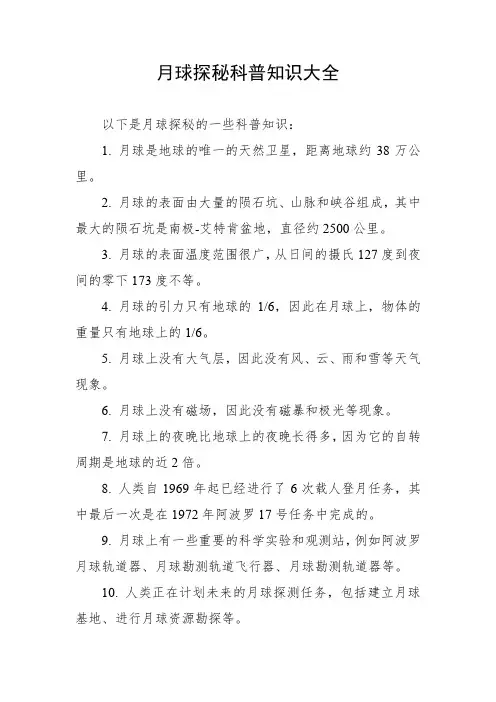 月球探秘科普知识大全

以下是月球探秘的一些科普知识：

1. 月球是地球的唯一的天然卫星，距离地球约 38 万公里。

2. 月球的表面由大量的陨石坑、山脉和峡谷组成，其中最大的陨石坑是南极-艾特肯盆地，直径约 2500 公里。

3. 月球的表面温度范围很广，从日间的摄氏 127 度到夜间的零下 173 度不等。

4. 月球的引力只有地球的 1/6，因此在月球上，物体的重量只有地球上的 1/6。

5. 月球上没有大气层，因此没有风、云、雨和雪等天气现象。

6. 月球上没有磁场，因此没有磁暴和极光等现象。

7. 月球上的夜晚比地球上的夜晚长得多，因为它的自转周期是地球的近 2 倍。

8. 人类自 1969 年起已经进行了 6 次载人登月任务，其中最后一次是在 1972 年阿波罗 17 号任务中完成的。

9. 月球上有一些重要的科学实验和观测站，例如阿波罗月球轨道器、月球勘测轨道飞行器、月球勘测轨道器等。

10. 人类正在计划未来的月球探测任务，包括建立月球基地、进行月球资源勘探等。